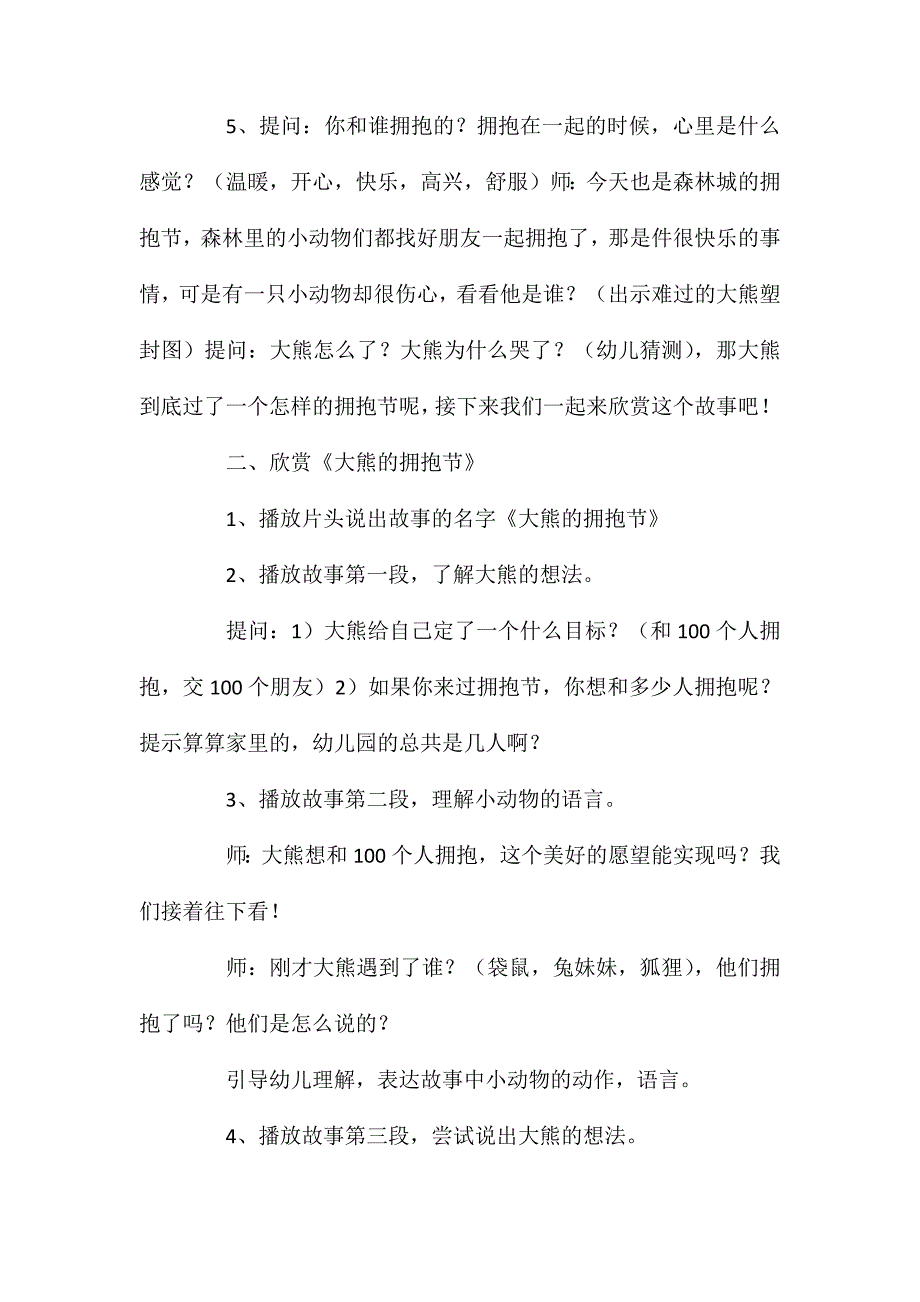 5、提问：你和谁拥抱的？拥抱在一起的时候，心里是什么感觉？（温暖，开心，快乐，高兴，舒服）师：今天也是森林城的拥抱节，森林里的小动物们都找好朋友一起拥抱了，那是件很快乐的事情，可是有一只小动物却很伤心，看看他是谁？（出示难过的大熊塑封图）提问：大熊怎么了？大熊为什么哭了？（幼儿猜测），那大熊到底过了一个怎样的拥抱节呢，接下来我们一起来欣赏这个故事吧！

二、欣赏《大熊的拥抱节》

1、播放片头说出故事的名字《大熊的拥抱节》

2、播放故事第一段，了解大熊的想法。

提问：1）大熊给自己定了一个什么目标？（和100个人拥抱，交100个朋友）2）如果你来过拥抱节，你想和多少人拥抱呢？提示算算家里的，幼儿园的总共是几人啊？

3、播放故事第二段，理解小动物的语言。

师：大熊想和100个人拥抱，这个美好的愿望能实现吗？我们接着往下看！

师：刚才大熊遇到了谁？（袋鼠，兔妹妹，狐狸），他们拥抱了吗？他们是怎么说的？

引导幼儿理解，表达故事中小动物的动作，语言。

4、播放故事第三段，尝试说出大熊的想法。